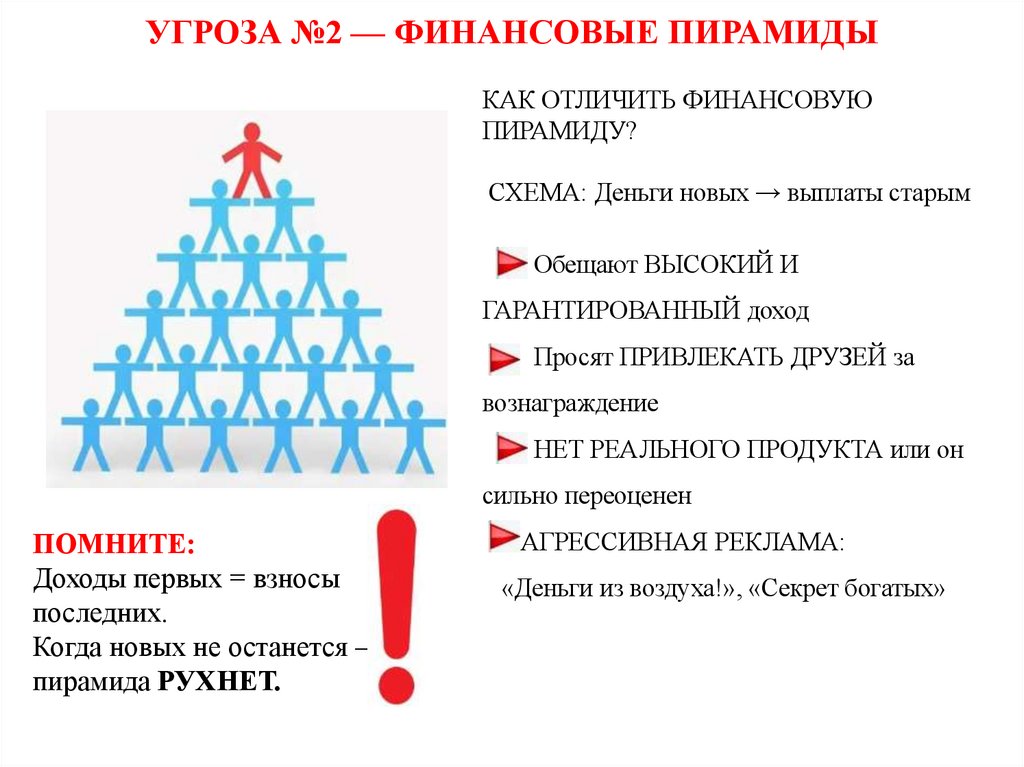 УГРОЗА №2 — ФИНАНСОВЫЕ ПИРАМИДЫ

КАК ОТЛИЧИТЬ ФИНАНСОВУЮ ПИРАМИДУ?

СХЕМА: Деньги новых → выплаты старым

Обещают ВЫСОКИЙ И ГАРАНТИРОВАННЫЙ доход

Просят ПРИВЛЕКАТЬ ДРУЗЕЙ за вознаграждение

НЕТ РЕАЛЬНОГО ПРОДУКТА или он сильно переоценен

АГРЕССИВНАЯ РЕКЛАМА:
«Деньги из воздуха!», «Секрет богатых»

ПОМНИТЕ:
Доходы первых = взносы последних.
Когда новых не останется – пирамида РУХНЕТ.

!